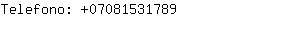 Telefono: +07081531789